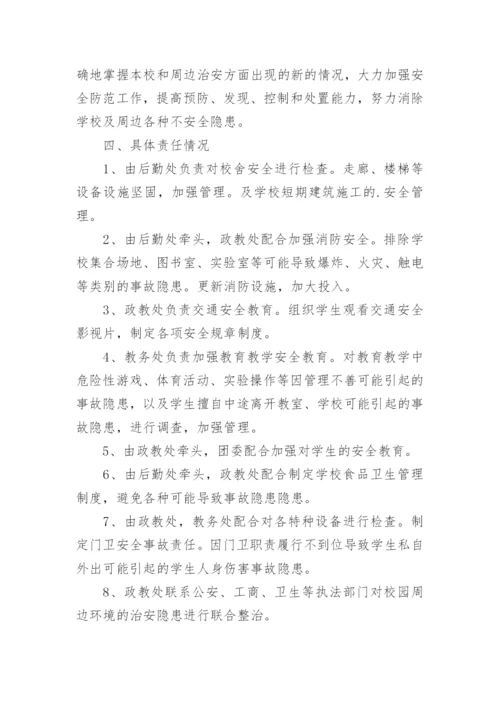 确地掌握本校和周边治安方面出现的新的情况，大力加强安全防范工作，提高预防、发现、控制和处置能力，努力消除学校及周边各种不安全隐患。

四、具体责任情况

1、由后勤处负责对校舍安全进行检查。走廊、楼梯等设备设施坚固，加强管理。及学校短期建筑施工的.安全管理。

2、由后勤处牵头，政教处配合加强消防安全。排除学校集合场地、图书室、实验室等可能导致爆炸、火灾、触电等类别的事故隐患。更新消防设施，加大投入。

3、政教处负责交通安全教育。组织学生观看交通安全影视片，制定各项安全规章制度。

4、教务处负责加强教育教学安全教育。对教育教学中危险性游戏、体育活动、实验操作等因管理不善可能引起的事故隐患，以及学生擅自中途离开教室、学校可能引起的事故隐患，进行调查，加强管理。

5、由政教处牵头，团委配合加强对学生的安全教育。

6、由后勤处牵头，政教处配合制定学校食品卫生管理制度，避免各种可能导致事故隐患隐患。

7、由政教处，教务处配合对各特种设备进行检查。制定门卫安全事故责任。因门卫职责履行不到位导致学生私自外出可能引起的学生人身伤害事故隐患。

8、政教处联系公安、工商、卫生等执法部门对校园周边环境的治安隐患进行联合整治。